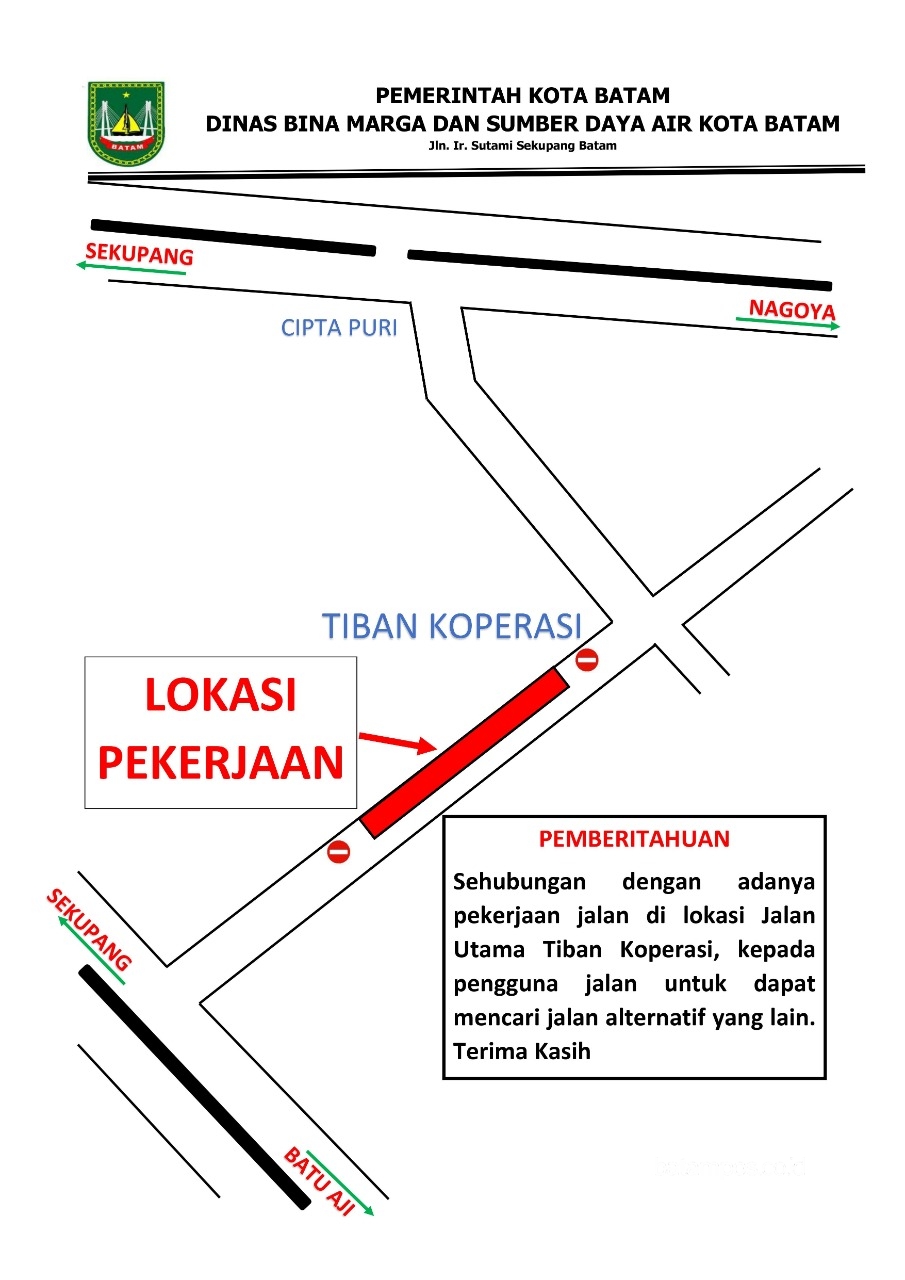 BATAM

PEMERINTAH KOTA BATAM
DINAS BINA MARGA DAN SUMBER DAYA AIR KOTA BATAM
Jln. Ir. Sutami Sekupang Batam

SEKUPANG

NAGOYA

CIPTA PURI

TIBAN KOPERASI

LOKASI PEKERJAAN

PEMBERITAHUAN

Sehubungan dengan adanya pekerjaan jalan di lokasi Jalan Utama Tiban Koperasi, kepada pengguna jalan untuk dapat mencari jalan alternatif yang lain. Terima Kasih

SEKUPANG

BATU AJI